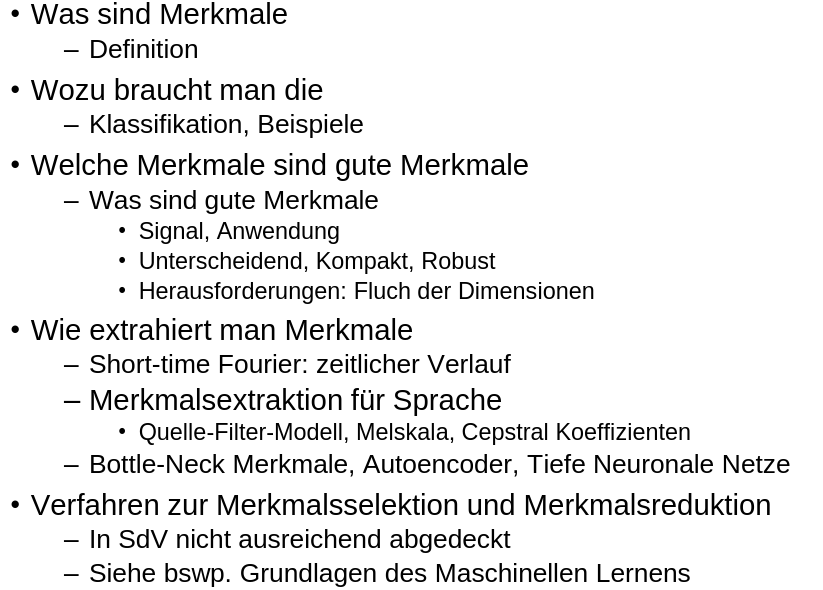 • Was sind Merkmale
– Definition
• Wozu braucht man die
– Klassifikation, Beispiele
• Welche Merkmale sind gute Merkmale
– Was sind gute Merkmale
• Signal, Anwendung
• Unterscheidend, Kompakt, Robust
• Herausforderungen: Fluch der Dimensionen
• Wie extrahiert man Merkmale
– Short-time Fourier: zeitlicher Verlauf
– Merkmalsextraktion für Sprache
• Quelle-Filter-Modell, Melskala, Cepstral Koeffizienten
– Bottle-Neck Merkmale, Autoencoder, Tiefe Neuronale Netze
• Verfahren zur Merkmalsselektion und Merkmalsreduktion
– In SdV nicht ausreichend abgedeckt
– Siehe bswp. Grundlagen des Maschinellen Lernens